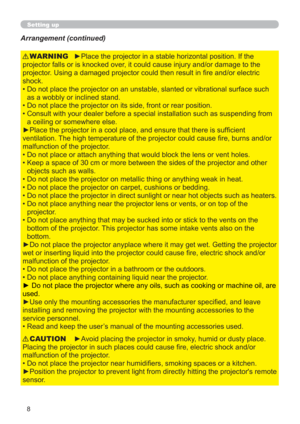 Setting up

Arrangement (continued)

⚠WARNING ►Place the projector in a stable horizontal position. If the projector falls or is knocked over, it could cause injury and/or damage to the projector. Using a damaged projector could then result in fire and/or electric shock.
• Do not place the projector on an unstable, slanted or vibrational surface such as a wobbly or inclined stand.
• Do not place the projector on its side, front or rear position.
• Consult with your dealer before a special installation such as suspending from a ceiling or somewhere else.
►Place the projector in a cool place, and ensure that there is sufficient ventilation. The high temperature of the projector could cause fire, burns and/or malfunction of the projector.
• Do not place or attach anything that would block the lens or vent holes.
• Keep a space of 30 cm or more between the sides of the projector and other objects such as walls.
• Do not place the projector on metallic thing or anything weak in heat.
• Do not place the projector on carpet, cushions or bedding.
• Do not place the projector in direct sunlight or near hot objects such as heaters.
• Do not place anything near the projector lens or vents, or on top of the projector.
• Do not place anything that may be sucked into or stick to the vents on the bottom of the projector. This projector has some intake vents also on the bottom.
►Do not place the projector anyplace where it may get wet. Getting the projector wet or inserting liquid into the projector could cause fire, electric shock and/or malfunction of the projector.
• Do not place the projector in a bathroom or the outdoors.
• Do not place anything containing liquid near the projector.
► Do not place the projector where any oils, such as cooking or machine oil, are used.
►Use only the mounting accessories the manufacturer specified, and leave installing and removing the projector with the mounting accessories to the service personnel.
• Read and keep the user's manual of the mounting accessories used.

⚠CAUTION ►Avoid placing the projector in smoky, humid or dusty place. Placing the projector in such places could cause fire, electric shock and/or malfunction of the projector.
• Do not place the projector near humidifiers, smoking spaces or a kitchen.
►Position the projector to prevent light from directly hitting the projector's remote sensor.

8